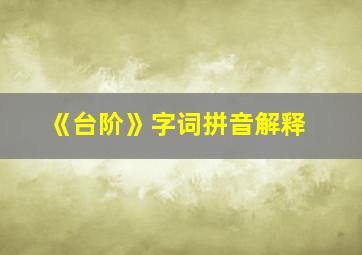 《台阶》字词拼音解释